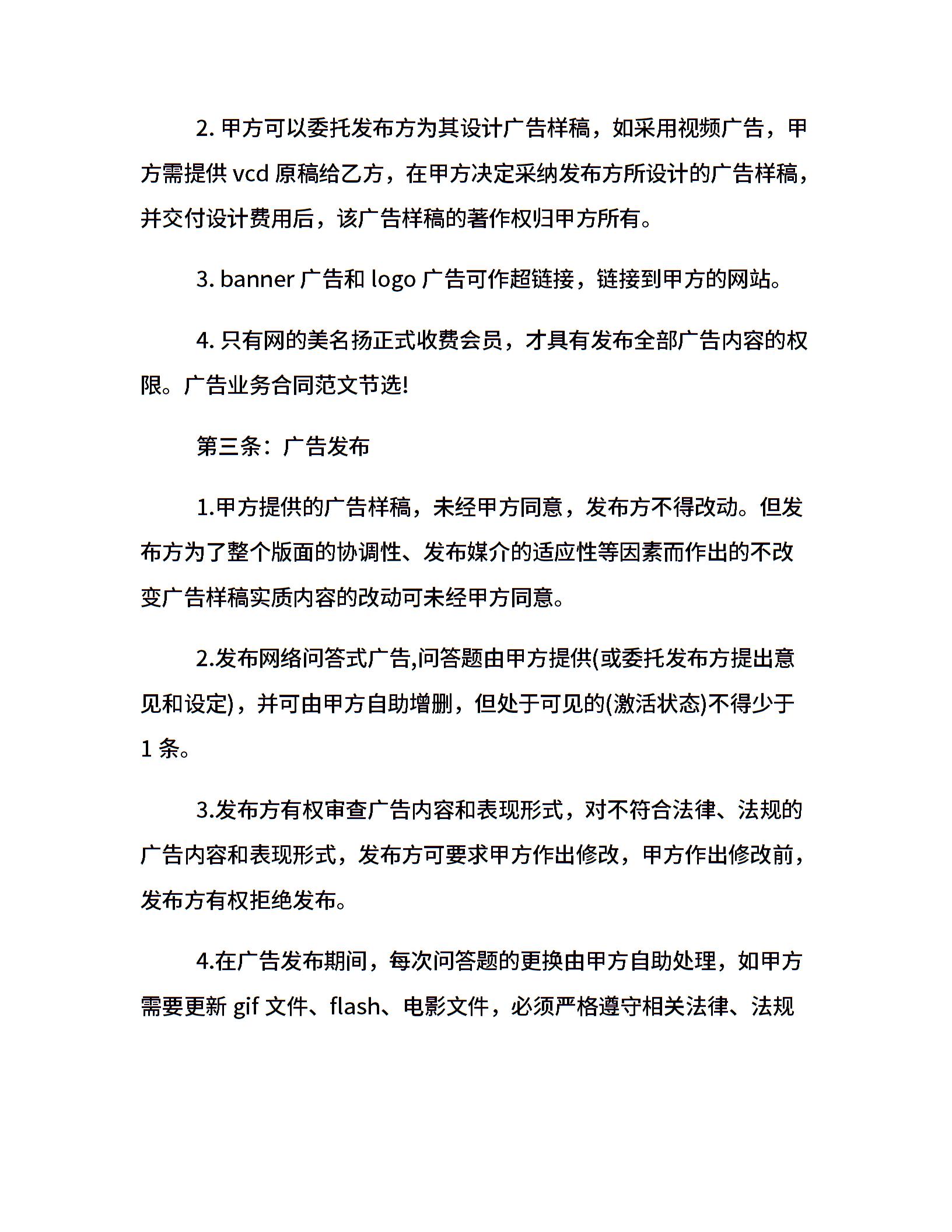 2. 甲方可以委托发布方为其设计广告样稿，如采用视频广告，甲方需提供 vcd 原稿给乙方，在甲方决定采纳发布方所设计的广告样稿，并交付设计费用后，该广告样稿的著作权归甲方所有。

3. banner 广告和 logo 广告可作超链接，链接到甲方的网站。

4. 只有网的美名扬正式收费会员，才具有发布全部广告内容的权限。广告业务合同范文节选!

第三条：广告发布

1.甲方提供的广告样稿，未经甲方同意，发布方不得改动。但发布方为了整个版面的协调性、发布媒介的适应性等因素而作出的不改变广告样稿实质内容的改动可未经甲方同意。

2.发布网络问答式广告,问答题由甲方提供(或委托发布方提出意见和设定)，并可由甲方自助增删，但处于可见的(激活状态)不得少于 1 条。

3.发布方有权审查广告内容和表现形式，对不符合法律、法规的广告内容和表现形式，发布方可要求甲方作出修改，甲方作出修改前，发布方有权拒绝发布。

4.在广告发布期间，每次问答题的更换由甲方自助处理，如甲方需要更新 gif 文件、flash、电影文件，必须严格遵守相关法律、法规